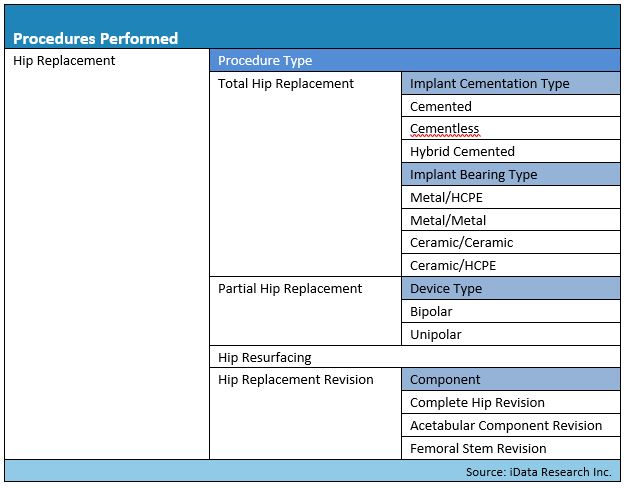 | Procedures Performed | | |
|---|---|---|
| Hip Replacement | Procedure Type | |
| | Total Hip Replacement | Implant Cementation Type |
| | | Cemented |
| | | Cementless |
| | | Hybrid Cemented |
| | | Implant Bearing Type |
| | | Metal/HCPE |
| | | Metal/Metal |
| | | Ceramic/Ceramic |
| | | Ceramic/HCPE |
| | Partial Hip Replacement | Device Type |
| | | Bipolar |
| | | Unipolar |
| | Hip Resurfacing | |
| | Hip Replacement Revision | Component |
| | | Complete Hip Revision |
| | | Acetabular Component Revision |
| | | Femoral Stem Revision |

Source: iData Research Inc.